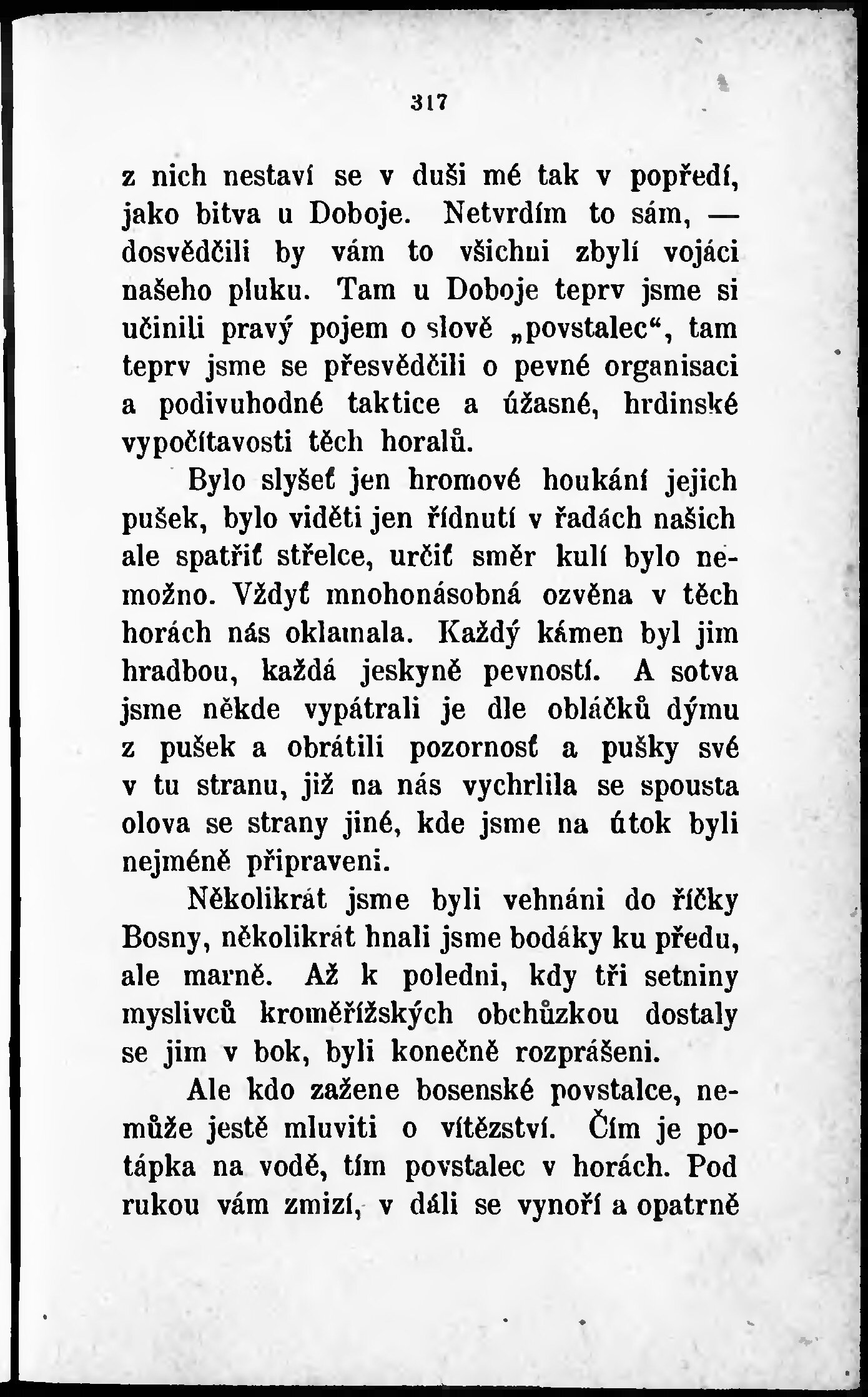 317

z nich nestaví se v duši mé tak v popředí, jako bitva u Doboje. Netvrdím to sám, — dosvědčili by vám to všichni zbylí vojáci našeho pluku. Tam u Doboje teprv jsme si učinili pravý pojem o slově „povstalec“, tam teprv jsme se přesvědčili o pevné organisaci a podivuhodné taktice a úžasné, hrdinské vypočítavosti těch horalů.

Bylo slyšeť jen hromové houkání jejich pušek, bylo viděti jen řídnutí v řadách našich ale spatřiť střelce, určiť směr kulí bylo nemožno. Vždyť mnohonásobná ozvěna v těch horách nás oklamala. Každý kámen byl jim hradbou, každá jeskyně pevností. A sotva jsme někde vypátrali je dle obláčků dýmu z pušek a obrátili pozornosť a pušky své v tu stranu, již na nás vychrlila se spousta olova se strany jiné, kde jsme na útok byli nejméně připraveni.

Několikrát jsme byli vehnáni do říčky Bosny, několikrát hnali jsme bodáky ku předu, ale marně. Až k poledni, kdy tři setniny myslivců kroměřížských obchůzkou dostaly se jim v bok, byli konečně rozprášeni.

Ale kdo zažene bosenské povstalce, nemůže jestě mluviti o vítězství. Čím je potápka na vodě, tím povstalec v horách. Pod rukou vám zmizí, v dáli se vynoří a opatrně